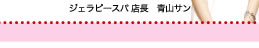 ジェラピースパ 店長　青山サン